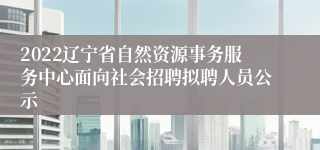 2022辽宁省自然资源事务服务中心面向社会招聘拟聘人员公示